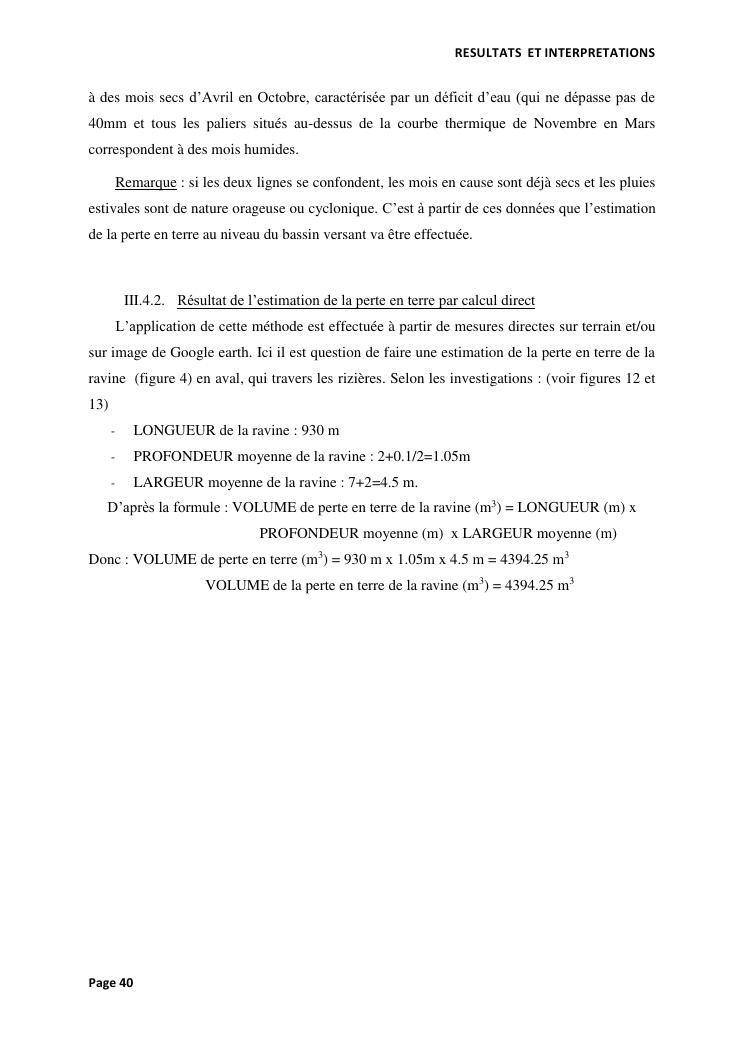 RESULTATS ET INTERPRETATIONS

à des mois secs d'Avril en Octobre, caractérisée par un déficit d'eau (qui ne dépasse pas de 40mm et tous les paliers situés au-dessus de la courbe thermique de Novembre en Mars correspondent à des mois humides.

Remarque : si les deux lignes se confondent, les mois en cause sont déjà secs et les pluies estivales sont de nature orageuse ou cyclonique. C'est à partir de ces données que l'estimation de la perte en terre au niveau du bassin versant va être effectuée.

III.4.2. Résultat de l'estimation de la perte en terre par calcul direct

L'application de cette méthode est effectuée à partir de mesures directes sur terrain et/ou sur image de Google earth. Ici il est question de faire une estimation de la perte en terre de la ravine (figure 4) en aval, qui travers les rizières. Selon les investigations : (voir figures 12 et 13)

- LONGUEUR de la ravine : 930 m
- PROFONDEUR moyenne de la ravine : 2+0.1/2=1.05m
- LARGEUR moyenne de la ravine : 7+2=4.5 m.

D'après la formule : VOLUME de perte en terre de la ravine ($m^3$) = LONGUEUR (m) x PROFONDEUR moyenne (m) x LARGEUR moyenne (m)

Donc : VOLUME de perte en terre ($m^3$) = 930 m x 1.05m x 4.5 m = 4394.25 $m^3$

VOLUME de la perte en terre de la ravine ($m^3$) = 4394.25 $m^3$

Page 40